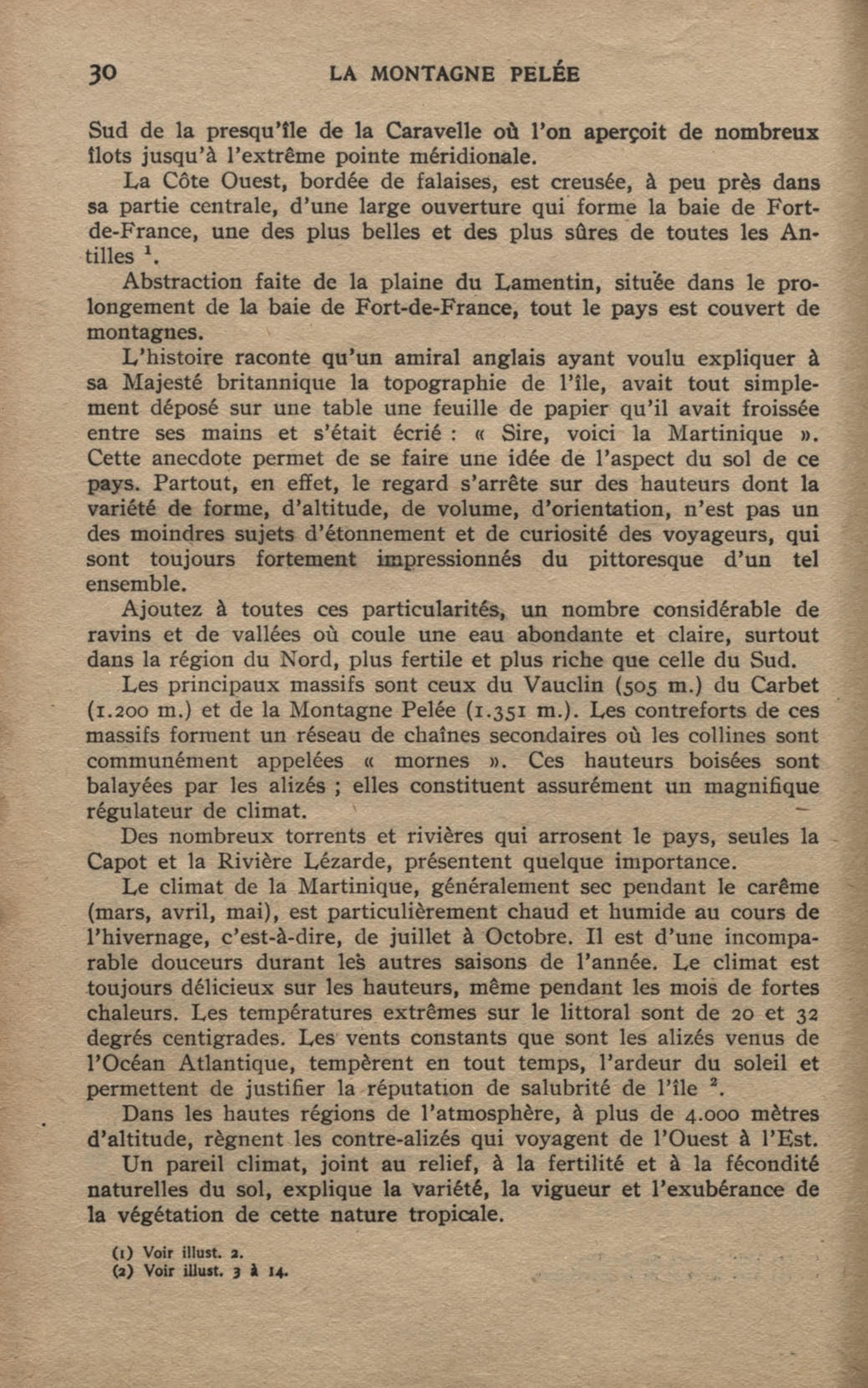 30 LA MONTAGNE PELÉE

Sud de la presqu'île de la Caravelle où l'on aperçoit de nombreux îlots jusqu'à l'extrême pointe méridionale.

La Côte Ouest, bordée de falaises, est creusée, à peu près dans sa partie centrale, d'une large ouverture qui forme la baie de Fort-de-France, une des plus belles et des plus sûres de toutes les Antilles $^1$.

Abstraction faite de la plaine du Lamentin, située dans le prolongement de la baie de Fort-de-France, tout le pays est couvert de montagnes.

L'histoire raconte qu'un amiral anglais ayant voulu expliquer à sa Majesté britannique la topographie de l'île, avait tout simplement déposé sur une table une feuille de papier qu'il avait froissée entre ses mains et s'était écrié : « Sire, voici la Martinique ». Cette anecdote permet de se faire une idée de l'aspect du sol de ce pays. Partout, en effet, le regard s'arrête sur des hauteurs dont la variété de forme, d'altitude, de volume, d'orientation, n'est pas un des moindres sujets d'étonnement et de curiosité des voyageurs, qui sont toujours fortement impressionnés du pittoresque d'un tel ensemble.

Ajoutez à toutes ces particularités, un nombre considérable de ravins et de vallées où coule une eau abondante et claire, surtout dans la région du Nord, plus fertile et plus riche que celle du Sud.

Les principaux massifs sont ceux du Vauclin (505 m.) du Carbet (1.200 m.) et de la Montagne Pelée (1.351 m.). Les contreforts de ces massifs forment un réseau de chaînes secondaires où les collines sont communément appelées « mornes ». Ces hauteurs boisées sont balayées par les alizés ; elles constituent assurément un magnifique régulateur de climat.

Des nombreux torrents et rivières qui arrosent le pays, seules la Capot et la Rivière Lézarde, présentent quelque importance.

Le climat de la Martinique, généralement sec pendant le carême (mars, avril, mai), est particulièrement chaud et humide au cours de l'hivernage, c'est-à-dire, de juillet à Octobre. Il est d'une incomparable douceurs durant les autres saisons de l'année. Le climat est toujours délicieux sur les hauteurs, même pendant les mois de fortes chaleurs. Les températures extrêmes sur le littoral sont de 20 et 32 degrés centigrades. Les vents constants que sont les alizés venus de l'Océan Atlantique, tempèrent en tout temps, l'ardeur du soleil et permettent de justifier la réputation de salubrité de l'île $^2$.

Dans les hautes régions de l'atmosphère, à plus de 4.000 mètres d'altitude, règnent les contre-alizés qui voyagent de l'Ouest à l'Est.

Un pareil climat, joint au relief, à la fertilité et à la fécondité naturelles du sol, explique la variété, la vigueur et l'exubérance de la végétation de cette nature tropicale.

(1) Voir illust. 2.
(2) Voir illust. 3 à 14.